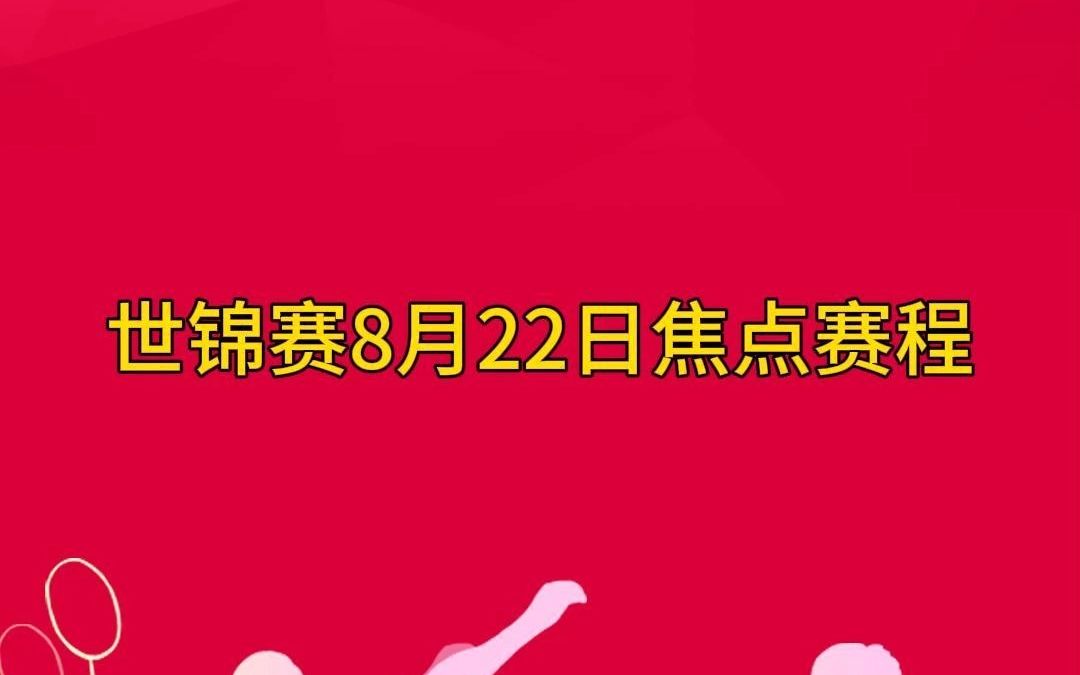 世锦赛8月22日焦点赛程